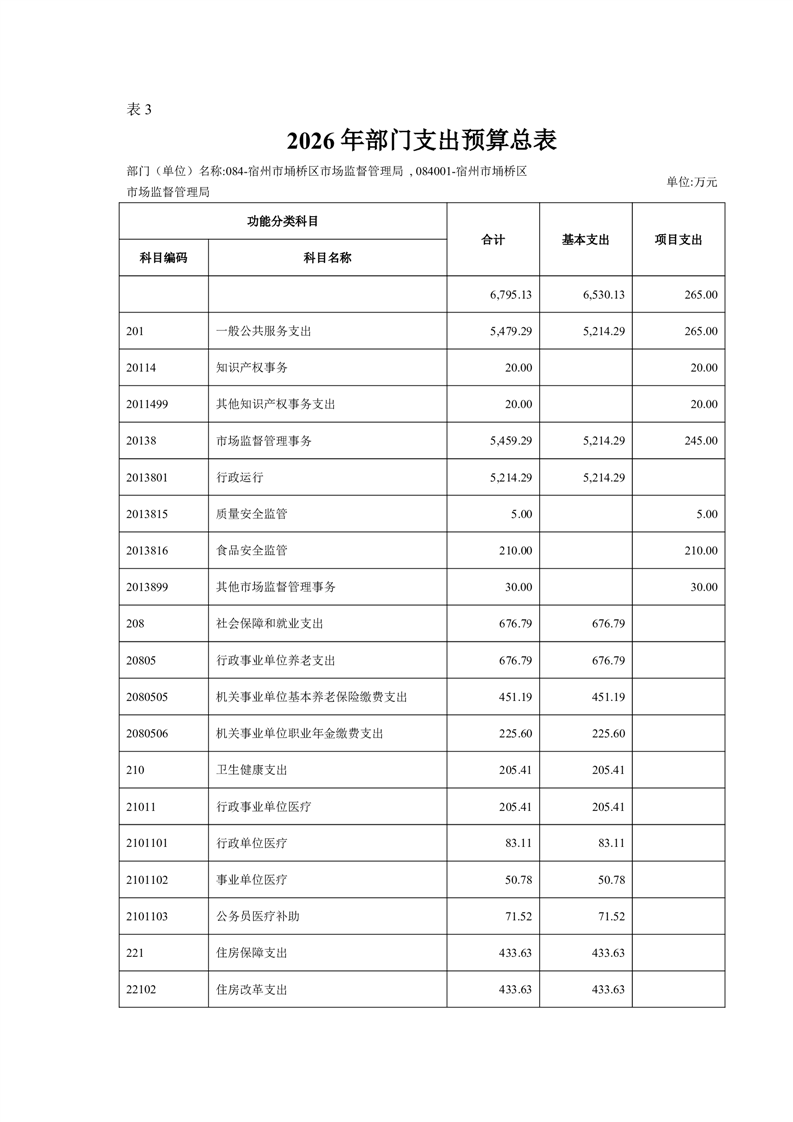 表 3

2026 年部门支出预算总表

部门（单位）名称:084-宿州市埇桥区市场监督管理局 , 084001-宿州市埇桥区市场监督管理局

单位:万元

| 功能分类科目 | | 合计 | 基本支出 | 项目支出 |
|---|---|---|---|---|
| 科目编码 | 科目名称 | | | |
| | | 6,795.13 | 6,530.13 | 265.00 |
| 201 | 一般公共服务支出 | 5,479.29 | 5,214.29 | 265.00 |
| 20114 | 知识产权事务 | 20.00 | | 20.00 |
| 2011499 | 其他知识产权事务支出 | 20.00 | | 20.00 |
| 20138 | 市场监督管理事务 | 5,459.29 | 5,214.29 | 245.00 |
| 2013801 | 行政运行 | 5,214.29 | 5,214.29 | |
| 2013815 | 质量安全监管 | 5.00 | | 5.00 |
| 2013816 | 食品安全监管 | 210.00 | | 210.00 |
| 2013899 | 其他市场监督管理事务 | 30.00 | | 30.00 |
| 208 | 社会保障和就业支出 | 676.79 | 676.79 | |
| 20805 | 行政事业单位养老支出 | 676.79 | 676.79 | |
| 2080505 | 机关事业单位基本养老保险缴费支出 | 451.19 | 451.19 | |
| 2080506 | 机关事业单位职业年金缴费支出 | 225.60 | 225.60 | |
| 210 | 卫生健康支出 | 205.41 | 205.41 | |
| 21011 | 行政事业单位医疗 | 205.41 | 205.41 | |
| 2101101 | 行政单位医疗 | 83.11 | 83.11 | |
| 2101102 | 事业单位医疗 | 50.78 | 50.78 | |
| 2101103 | 公务员医疗补助 | 71.52 | 71.52 | |
| 221 | 住房保障支出 | 433.63 | 433.63 | |
| 22102 | 住房改革支出 | 433.63 | 433.63 | |